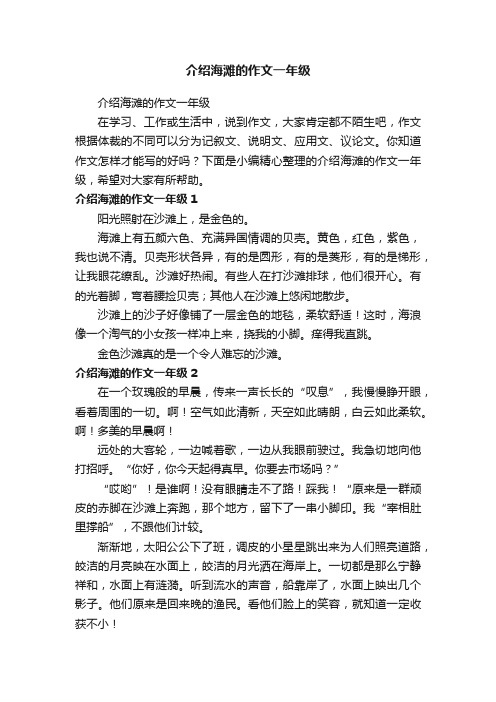 介绍海滩的作文一年级

介绍海滩的作文一年级

在学习、工作或生活中，说到作文，大家肯定都不陌生吧，作文根据体裁的不同可以分为记叙文、说明文、应用文、议论文。你知道作文怎样才能写的好吗？下面是小编精心整理的介绍海滩的作文一年级，希望对大家有所帮助。

介绍海滩的作文一年级 1

阳光照射在沙滩上，是金色的。

海滩上有五颜六色、充满异国情调的贝壳。黄色，红色，紫色，我也说不清。贝壳形状各异，有的是圆形，有的是菱形，有的是梯形，让我眼花缭乱。沙滩好热闹。有些人在打沙滩排球，他们很开心。有的光着脚，弯着腰捡贝壳；其他人在沙滩上悠闲地散步。

沙滩上的沙子好像铺了一层金色的地毯，柔软舒适！这时，海浪像一个淘气的小女孩一样冲上来，挠我的小脚。痒得我直跳。

金色沙滩真的是一个令人难忘的沙滩。

介绍海滩的作文一年级 2

在一个玫瑰般的早晨，传来一声长长的“叹息”，我慢慢睁开眼，看着周围的一切。啊！空气如此清新，天空如此晴朗，白云如此柔软。啊！多美的早晨啊！

远处的大客轮，一边喊着歌，一边从我眼前驶过。我急切地向他打招呼。“你好，你今天起得真早。你要去市场吗？”

“哎哟”！是谁啊！没有眼睛走不了路！踩我！“原来是一群顽皮的赤脚在沙滩上奔跑，那个地方，留下了一串小脚印。我“宰相肚里撑船”，不跟他们计较。

渐渐地，太阳公公下了班，调皮的小星星跳出来为人们照亮道路，皎洁的月亮映在水面上，皎洁的月光洒在海岸上。一切都是那么宁静祥和，水面上有涟漪。听到流水的声音，船靠岸了，水面上映出几个影子。他们原来是回来晚的渔民。看他们脸上的笑容，就知道一定收获不小！